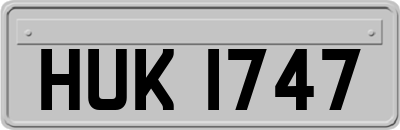 HUK 1747